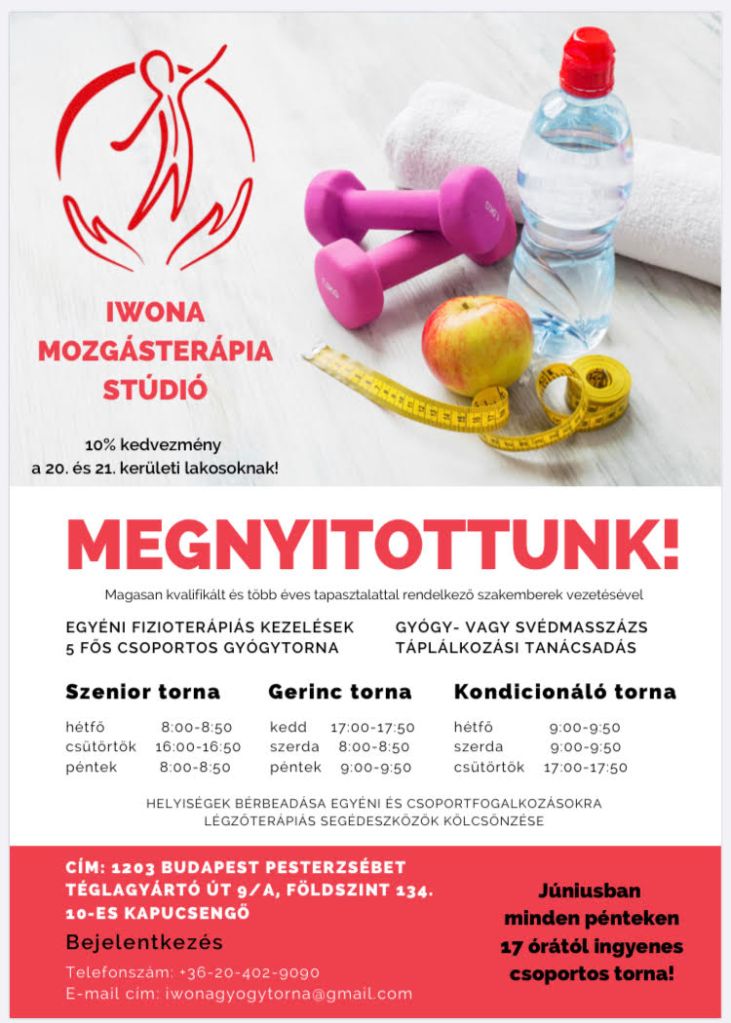 IWONA MOZGÁSTERÁPIA STÚDIÓ

10% kedvezmény a 20. és 21. kerületi lakosoknak!

MEGNYITOTTUNK!

Magasan kvalifikált és több éves tapasztalattal rendelkező szakemberek vezetésével

EGYÉNI FIZIOTERÁPIÁS KEZELÉSEK
5 FŐS CSOPORTOS GYÓGYTORNA

GYÓGY- VAGY SVÉDMASSZÁZS
TÁPLÁLKOZÁSI TANÁCSADÁS

Szenior torna
hétfő 8:00-8:50
csütörtök 16:00-16:50
péntek 8:00-8:50

Gerinc torna
kedd 17:00-17:50
szerda 8:00-8:50
péntek 9:00-9:50

Kondicionáló torna
hétfő 9:00-9:50
szerda 9:00-9:50
csütörtök 17:00-17:50

HELYISÉGEK BÉRBEADÁSA EGYÉNI ÉS CSOPORTFOGALKOZÁSOKRA
LÉGZŐTERÁPIÁS SEGÉDESZKÖZÖK KÖLCSÖNZÉSE

CÍM: 1203 BUDAPEST PESTERZSÉBET
TÉGLAGYÁRTÓ ÚT 9/A, FÖLDSZINT 134.
10-ES KAPUCSENGŐ

Bejelentkezés

Telefonszám: +36-20-402-9090
E-mail cím: iwonagyogytorna@gmail.com

Júniusban minden pénteken 17 órától ingyenes csoportos torna!